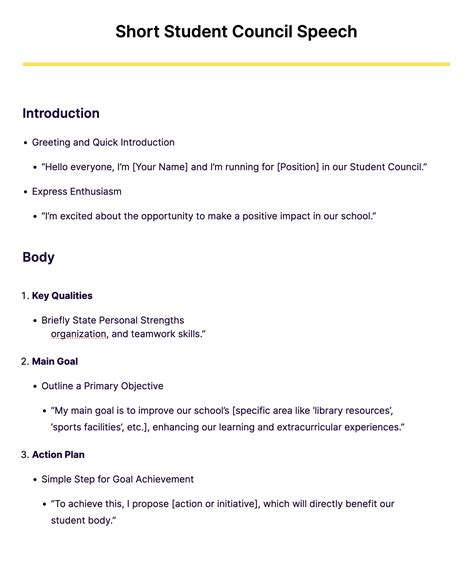 Short Student Council Speech

Introduction

• Greeting and Quick Introduction

• "Hello everyone, I'm [Your Name] and I'm running for [Position] in our Student Council."

• Express Enthusiasm

• "I'm excited about the opportunity to make a positive impact in our school."

Body

1. Key Qualities

• Briefly State Personal Strengths
organization, and teamwork skills."

2. Main Goal

• Outline a Primary Objective

• "My main goal is to improve our school's [specific area like 'library resources', 'sports facilities', etc.], enhancing our learning and extracurricular experiences."

3. Action Plan

• Simple Step for Goal Achievement

• "To achieve this, I propose [action or initiative], which will directly benefit our student body."